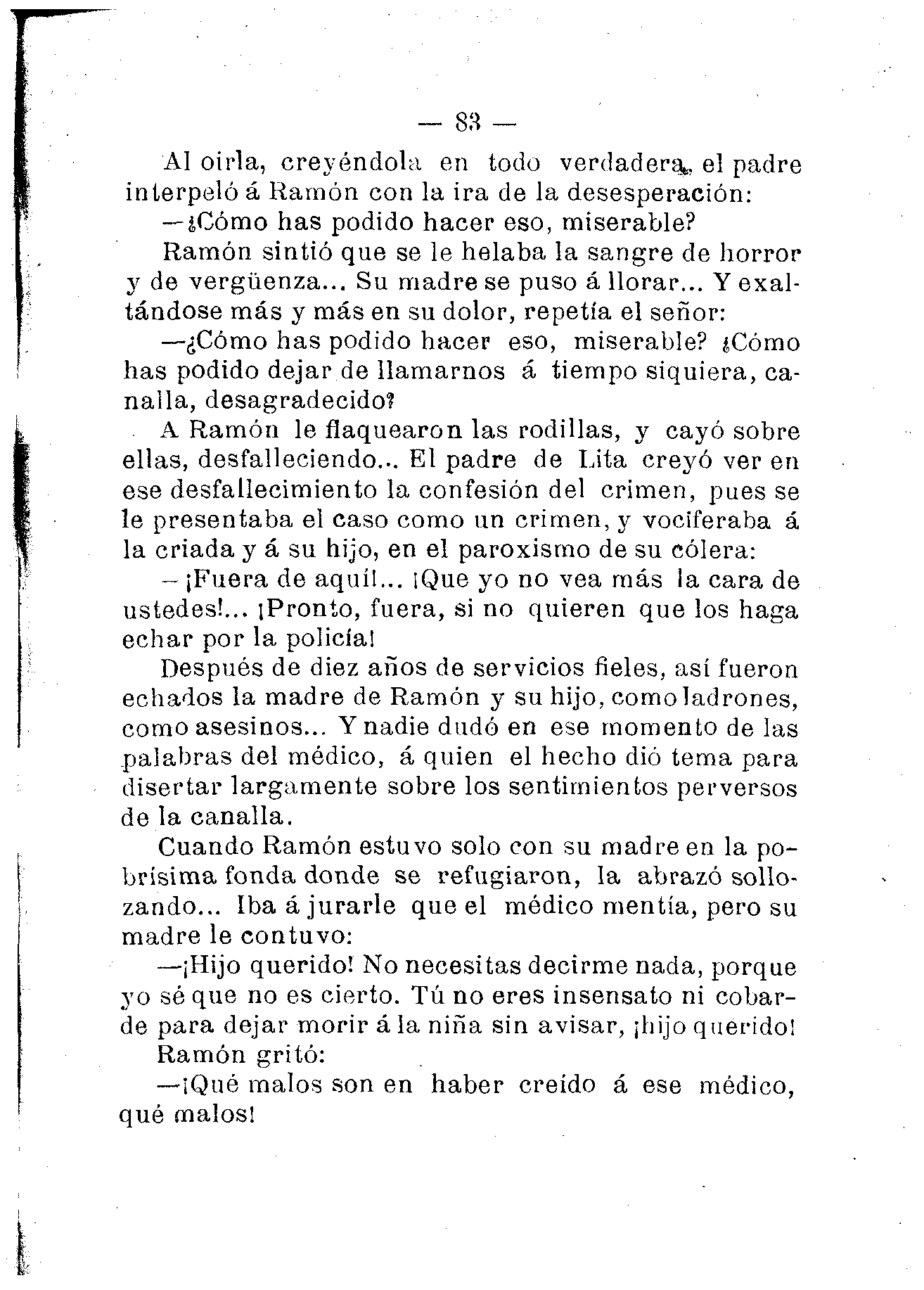 — 83 —

Al oirla, creyéndola en todo verdadera, el padre interpeló á Ramón con la ira de la desesperación:

—¿Cómo has podido hacer eso, miserable?

Ramón sintió que se le helaba la sangre de horror y de vergüenza... Su madre se puso á llorar... Y exaltándose más y más en su dolor, repetía el señor:

—¿Cómo has podido hacer eso, miserable? ¿Cómo has podido dejar de llamarnos á tiempo siquiera, canalla, desagradecido?

A Ramón le flaquearon las rodillas, y cayó sobre ellas, desfalleciendo... El padre de Lita creyó ver en ese desfallecimiento la confesión del crimen, pues se le presentaba el caso como un crimen, y vociferaba á la criada y á su hijo, en el paroxismo de su cólera:

—¡Fuera de aquí!... ¡Que yo no vea más la cara de ustedes!... ¡Pronto, fuera, si no quieren que los haga echar por la policía!

Después de diez años de servicios fieles, así fueron echados la madre de Ramón y su hijo, como ladrones, como asesinos... Y nadie dudó en ese momento de las palabras del médico, á quien el hecho dió tema para disertar largamente sobre los sentimientos perversos de la canalla.

Cuando Ramón estuvo solo con su madre en la pobrísima fonda donde se refugiaron, la abrazó sollozando... Iba á jurarle que el médico mentía, pero su madre le contuvo:

—¡Hijo querido! No necesitas decirme nada, porque yo sé que no es cierto. Tú no eres insensato ni cobarde para dejar morir á la niña sin avisar, ¡hijo querido!

Ramón gritó:

—¡Qué malos son en haber creido á ese médico, qué malos!